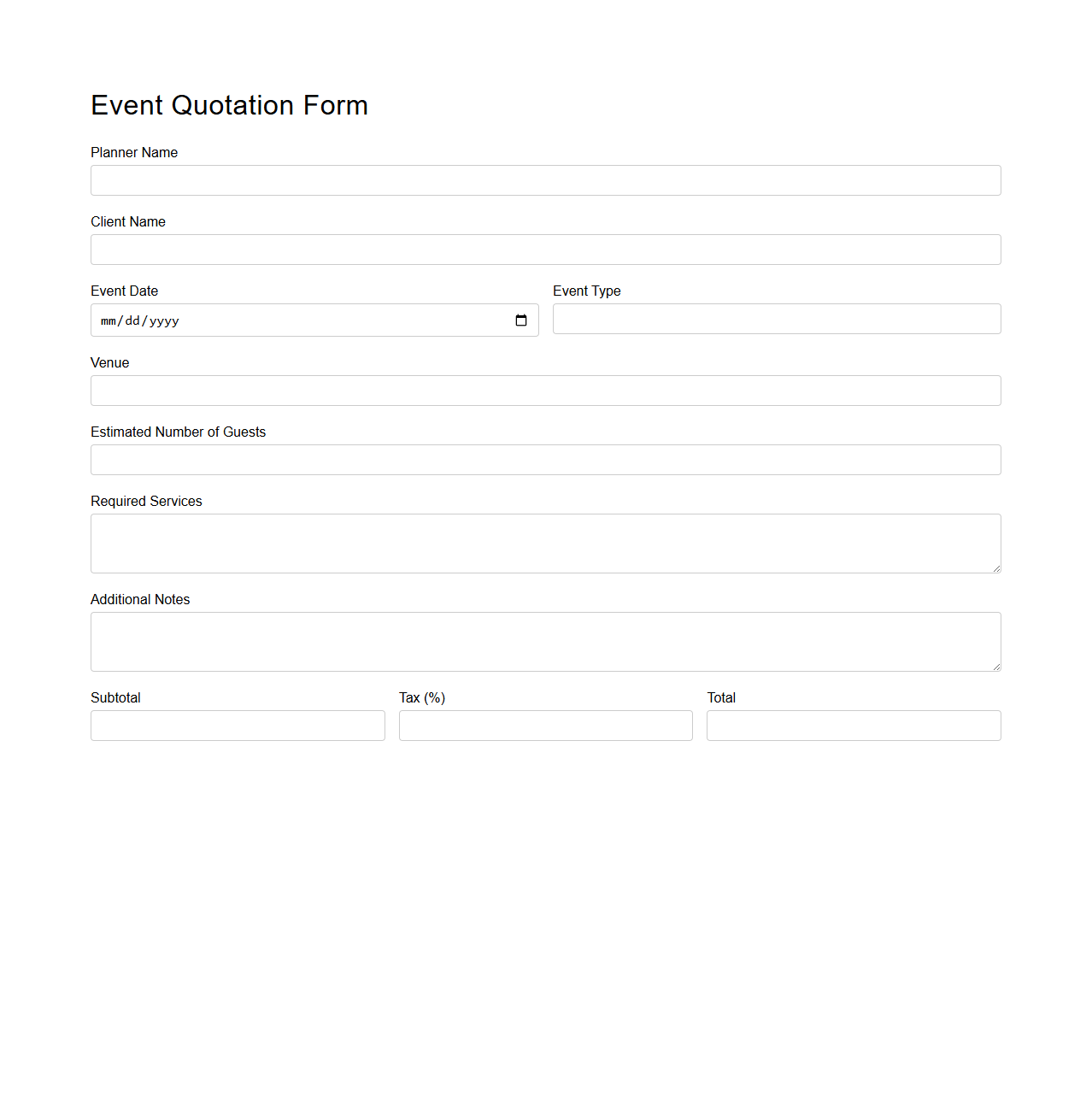 Event Quotation Form

Planner Name

Client Name

Event Date

mm/dd/yyyy

Event Type

Venue

Estimated Number of Guests

Required Services

Additional Notes

Subtotal

Tax (%)

Total